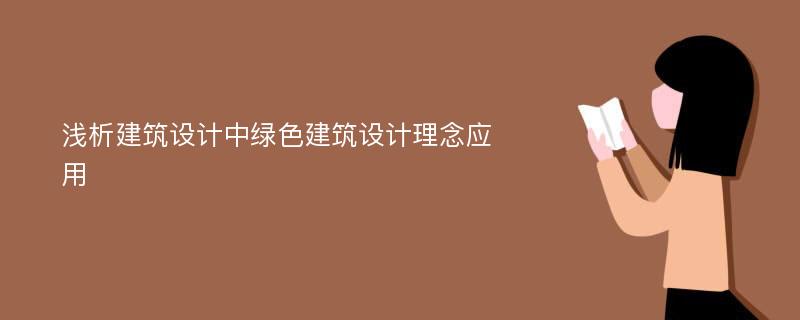 浅析建筑设计中绿色建筑设计理念应用